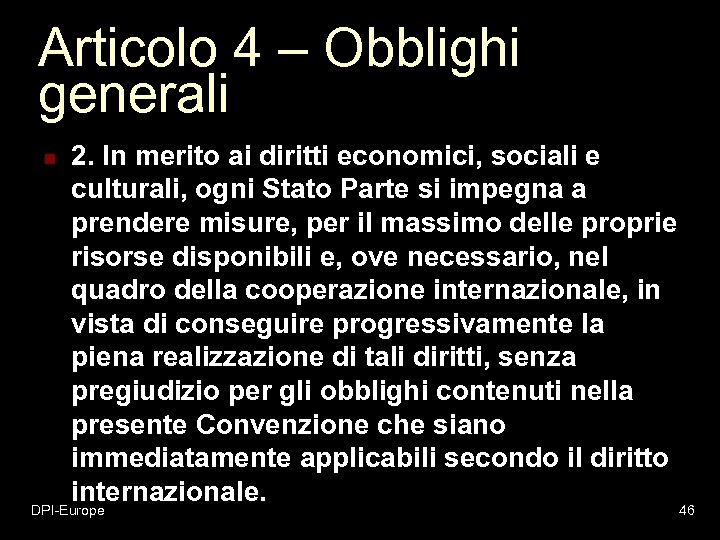 Articolo 4 – Obblighi generali

2. In merito ai diritti economici, sociali e culturali, ogni Stato Parte si impegna a prendere misure, per il massimo delle proprie risorse disponibili e, ove necessario, nel quadro della cooperazione internazionale, in vista di conseguire progressivamente la piena realizzazione di tali diritti, senza pregiudizio per gli obblighi contenuti nella presente Convenzione che siano immediatamente applicabili secondo il diritto internazionale.

DPI-Europe

46